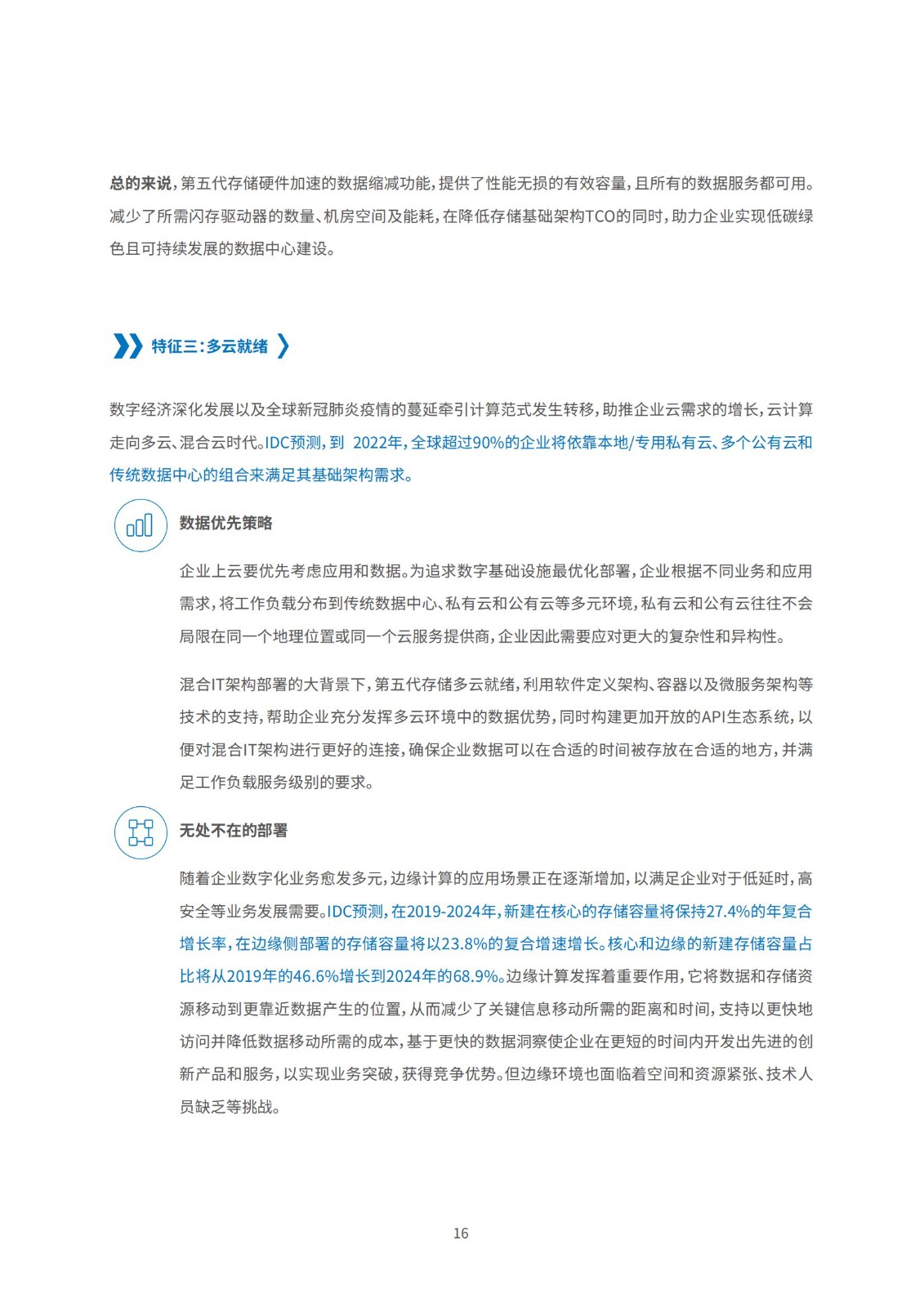 总的来说，第五代存储硬件加速的数据缩减功能，提供了性能无损的有效容量，且所有的数据服务都可用。减少了所需闪存驱动器的数量、机房空间及能耗，在降低存储基础架构TCO的同时，助力企业实现低碳绿色且可持续发展的数据中心建设。

特征三：多云就绪

数字经济深化发展以及全球新冠肺炎疫情的蔓延牵引计算范式发生转移，助推企业云需求的增长，云计算走向多云、混合云时代。IDC预测，到 2022年，全球超过90%的企业将依靠本地/专用私有云、多个公有云和传统数据中心的组合来满足其基础架构需求。

数据优先策略

企业上云要优先考虑应用和数据。为追求数字基础设施最优化部署，企业根据不同业务和应用需求，将工作负载分布到传统数据中心、私有云和公有云等多元环境，私有云和公有云往往不会局限在同一个地理位置或同一个云服务提供商，企业因此需要应对更大的复杂性和异构性。

混合IT架构部署的大背景下，第五代存储多云就绪，利用软件定义架构、容器以及微服务架构等技术的支持，帮助企业充分发挥多云环境中的数据优势，同时构建更加开放的API生态系统，以便对混合IT架构进行更好的连接，确保企业数据可以在合适的时间被存放在合适的地方，并满足工作负载服务级别的要求。

无处不在的部署

随着企业数字化业务愈发多元，边缘计算的应用场景正在逐渐增加，以满足企业对于低延时，高安全等业务发展需要。IDC预测，在2019-2024年，新建在核心的存储容量将保持27.4%的年复合增长率，在边缘侧部署的存储容量将以23.8%的复合增速增长。核心和边缘的新建存储容量占比将从2019年的46.6%增长到2024年的68.9%。边缘计算发挥着重要作用，它将数据和存储资源移动到更靠近数据产生的位置，从而减少了关键信息移动所需的距离和时间，支持以更快地访问并降低数据移动所需的成本，基于更快的数据洞察使企业在更短的时间内开发出先进的创新产品和服务，以实现业务突破，获得竞争优势。但边缘环境也面临着空间和资源紧张、技术人员缺乏等挑战。

16